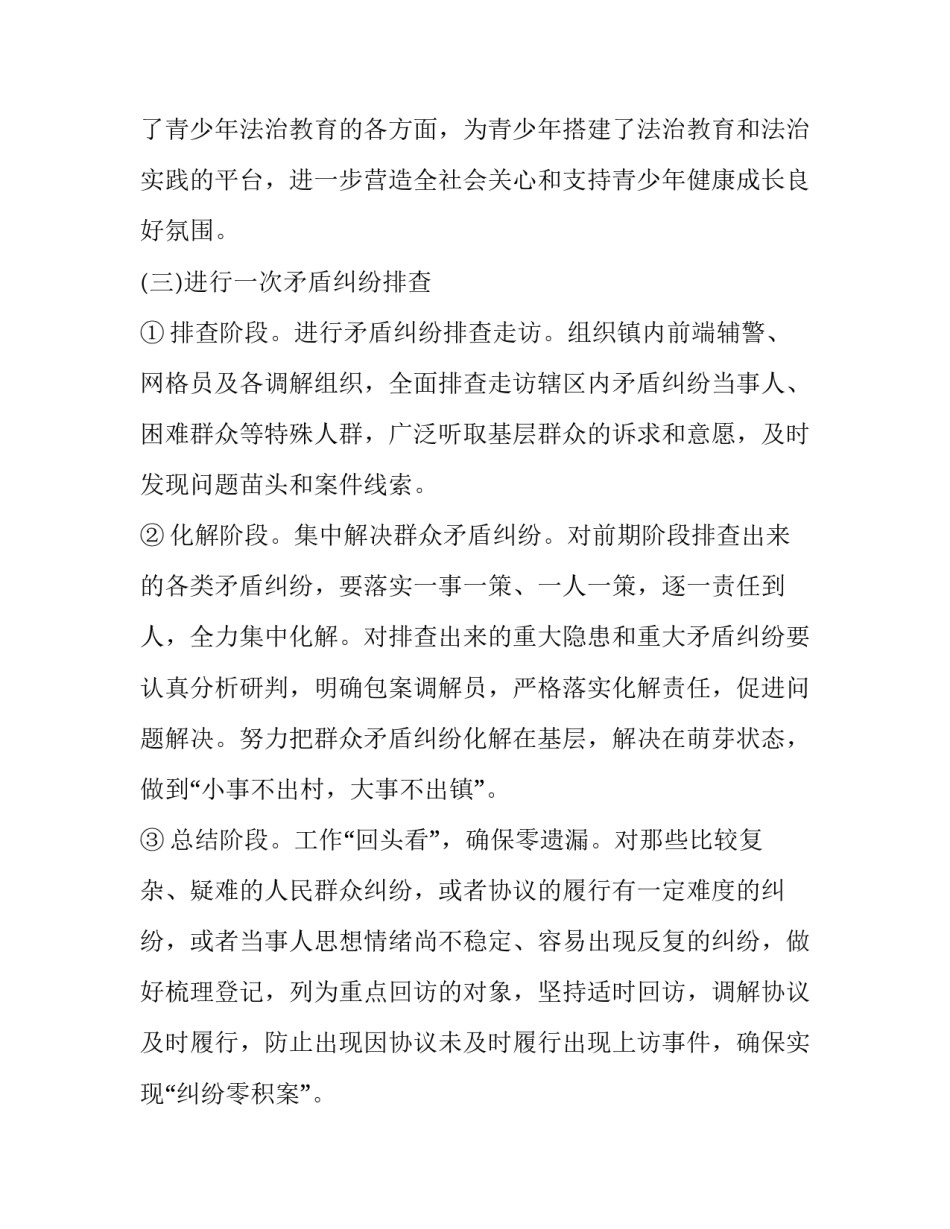 了青少年法治教育的各方面，为青少年搭建了法治教育和法治实践的平台，进一步营造全社会关心和支持青少年健康成长良好氛围。

(三)进行一次矛盾纠纷排查

① 排查阶段。进行矛盾纠纷排查走访。组织镇内前端辅警、网格员及各调解组织，全面排查走访辖区内矛盾纠纷当事人、困难群众等特殊人群，广泛听取基层群众的诉求和意愿，及时发现问题苗头和案件线索。

② 化解阶段。集中解决群众矛盾纠纷。对前期阶段排查出来的各类矛盾纠纷，要落实一事一策、一人一策，逐一责任到人，全力集中化解。对排查出来的重大隐患和重大矛盾纠纷要认真分析研判，明确包案调解员，严格落实化解责任，促进问题解决。努力把群众矛盾纠纷化解在基层，解决在萌芽状态，做到“小事不出村，大事不出镇”。

③ 总结阶段。工作“回头看”，确保零遗漏。对那些比较复杂、疑难的人民群众纠纷，或者协议的履行有一定难度的纠纷，或者当事人思想情绪尚不稳定、容易出现反复的纠纷，做好梳理登记，列为重点回访的对象，坚持适时回访，调解协议及时履行，防止出现因协议未及时履行出现上访事件，确保实现“纠纷零积案”。